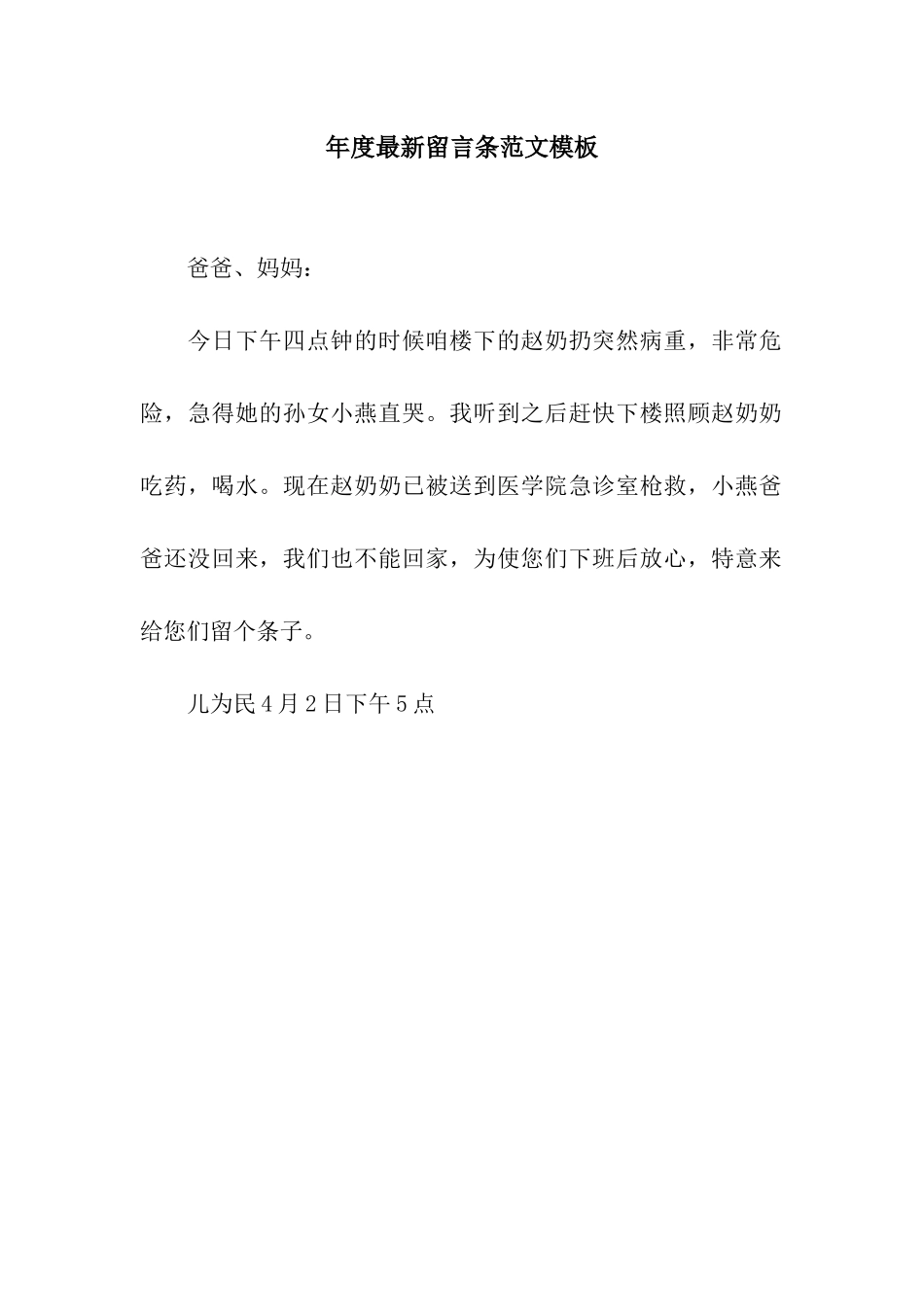 年度最新留言条范文模板

爸爸、妈妈：

今日下午四点钟的时候咱楼下的赵奶扔突然病重，非常危险，急得她的孙女小燕直哭。我听到之后赶快下楼照顾赵奶奶吃药，喝水。现在赵奶奶已被送到医学院急诊室枪救，小燕爸爸还没回来，我们也不能回家，为使您们下班后放心，特意来给您们留个条子。

儿为民 4 月 2 日下午 5 点